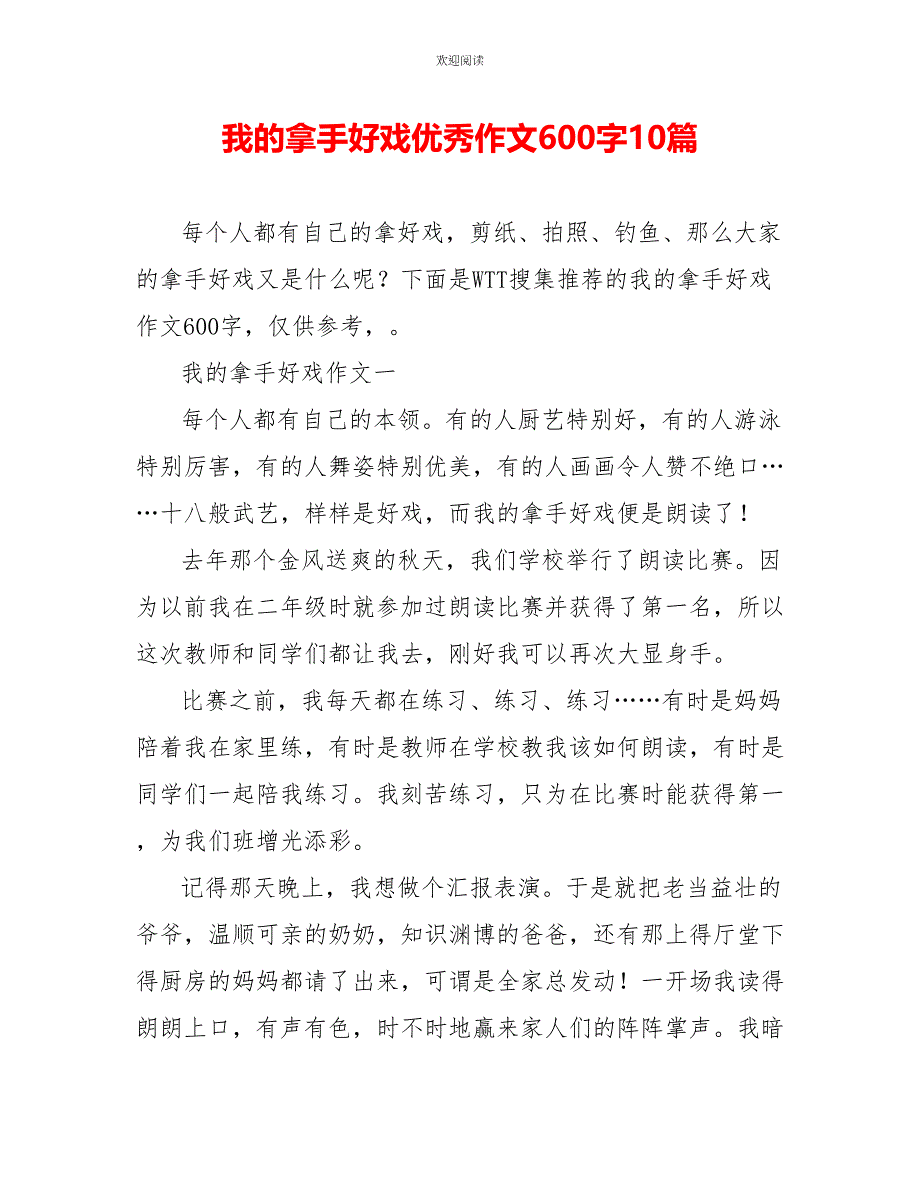 欢迎阅读

我的拿手好戏优秀作文600字10篇

每个人都有自己的拿好戏，剪纸、拍照、钓鱼、那么大家的拿手好戏又是什么呢？下面是WTT搜集推荐的我的拿手好戏作文600字，仅供参考，。

我的拿手好戏作文一

每个人都有自己的本领。有的人厨艺特别好，有的人游泳特别厉害，有的人舞姿特别优美，有的人画画令人赞不绝口……十八般武艺，样样是好戏，而我的拿手好戏便是朗读了！

去年那个金风送爽的秋天，我们学校举行了朗读比赛。因为以前我在二年级时就参加过朗读比赛并获得了第一名，所以这次教师和同学们都让我去，刚好我可以再次大显身手。

比赛之前，我每天都在练习、练习、练习……有时是妈妈陪着我在家里练，有时是教师在学校教我该如何朗读，有时是同学们一起陪我练习。我刻苦练习，只为在比赛时能获得第一，为我们班增光添彩。

记得那天晚上，我想做个汇报表演。于是就把老当益壮的爷爷，温顺可亲的奶奶，知识渊博的爸爸，还有那上得厅堂下得厨房的妈妈都请了出来，可谓是全家总发动！一开场我读得朗朗上口，有声有色，时不时地赢来家人们的阵阵掌声。我暗